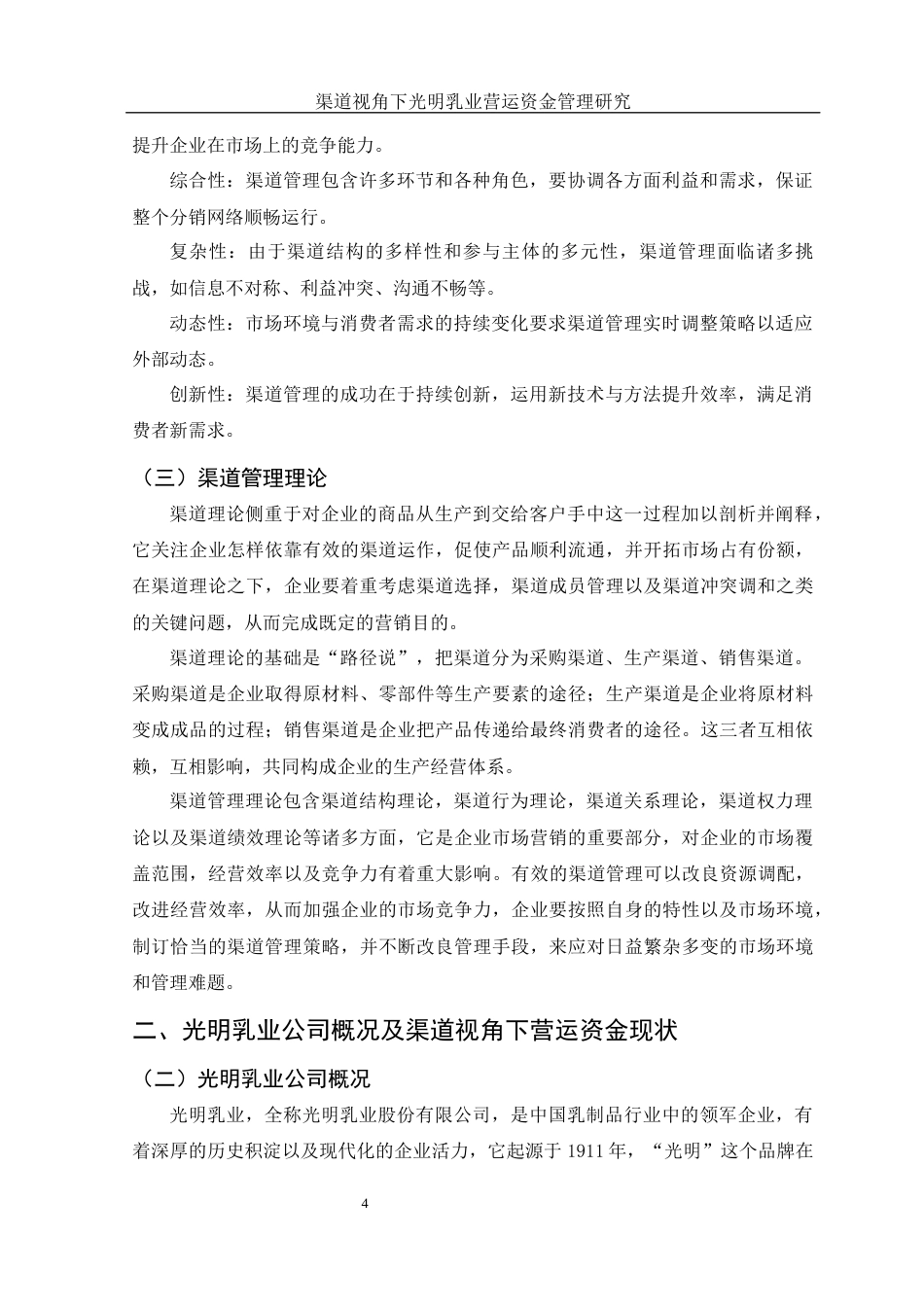 渠道视角下光明乳业营运资金管理研究

提升企业在市场上的竞争能力。

综合性：渠道管理包含许多环节和各种角色，要协调各方面利益和需求，保证整个分销网络顺畅运行。

复杂性：由于渠道结构的多样性和参与主体的多元性，渠道管理面临诸多挑战，如信息不对称、利益冲突、沟通不畅等。

动态性：市场环境与消费者需求的持续变化要求渠道管理实时调整策略以适应外部动态。

创新性：渠道管理的成功在于持续创新，运用新技术与方法提升效率，满足消费者新需求。

（三）渠道管理理论

渠道理论侧重于对企业的商品从生产到交给客户手中这一过程加以剖析并阐释，它关注企业怎样依靠有效的渠道运作，促使产品顺利流通，并开拓市场占有份额，在渠道理论之下，企业要着重考虑渠道选择，渠道成员管理以及渠道冲突调和之类的关键问题，从而完成既定的营销目的。

渠道理论的基础是“路径说”，把渠道分为采购渠道、生产渠道、销售渠道。采购渠道是企业取得原材料、零部件等生产要素的途径；生产渠道是企业将原材料变成成品的过程；销售渠道是企业把产品传递给最终消费者的途径。这三者互相依赖，互相影响，共同构成企业的生产经营体系。

渠道管理理论包含渠道结构理论，渠道行为理论，渠道关系理论，渠道权力理论以及渠道绩效理论等诸多方面，它是企业市场营销的重要部分，对企业的市场覆盖范围，经营效率以及竞争力有着重大影响。有效的渠道管理可以改良资源调配，改进经营效率，从而加强企业的市场竞争力，企业要按照自身的特性以及市场环境，制订恰当的渠道管理策略，并不断改良管理手段，来应对日益繁杂多变的市场环境和管理难题。

二、光明乳业公司概况及渠道视角下营运资金现状

（二）光明乳业公司概况

光明乳业，全称光明乳业股份有限公司，是中国乳制品行业中的领军企业，有着深厚的历史积淀以及现代化的企业活力，它起源于 1911 年，“光明”这个品牌在

4